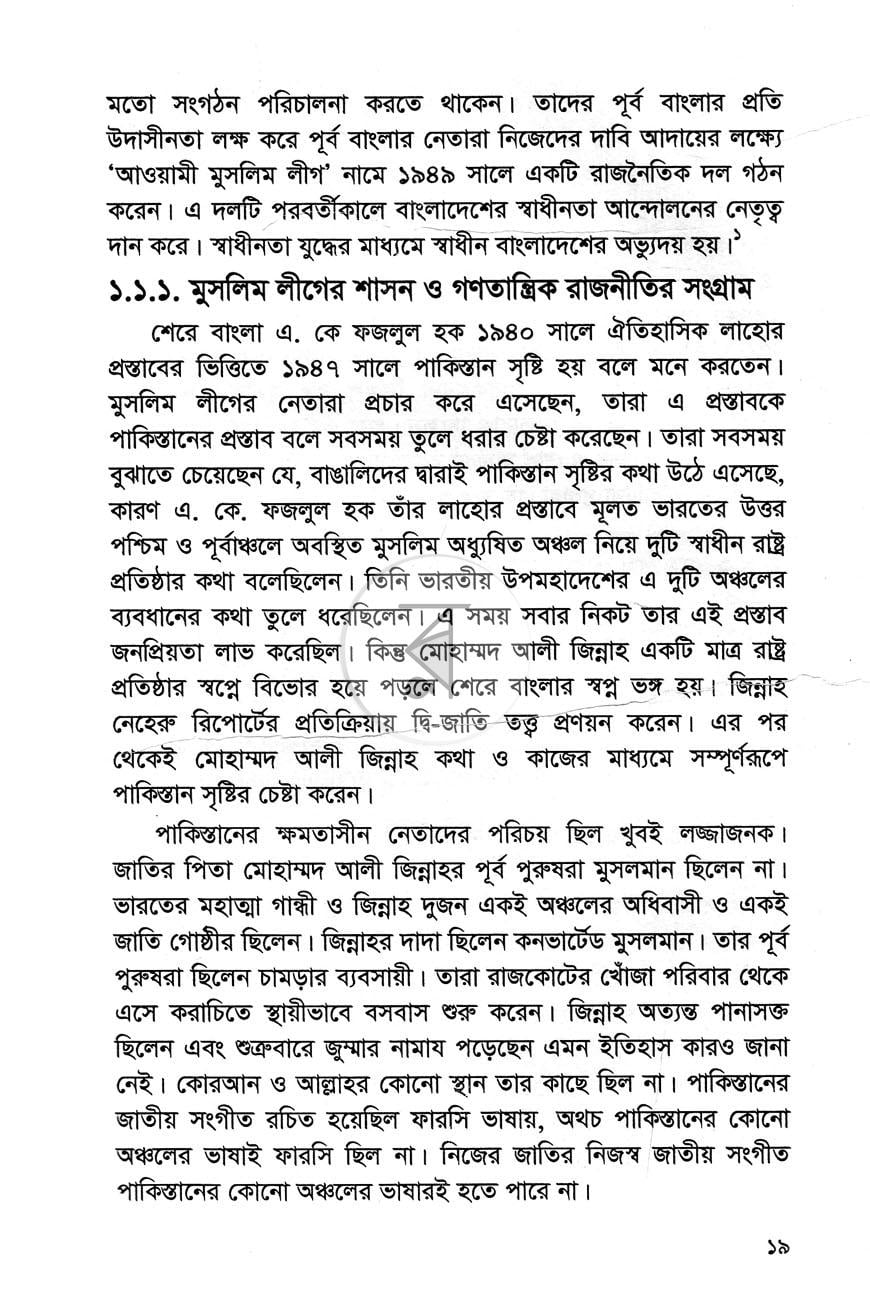 মতো সংগঠন পরিচালনা করতে থাকেন। তাদের পূর্ব বাংলার প্রতি উদাসীনতা লক্ষ করে পূর্ব বাংলার নেতারা নিজেদের দাবি আদায়ের লক্ষ্যে 'আওয়ামী মুসলিম লীগ' নামে ১৯৪৯ সালে একটি রাজনৈতিক দল গঠন করেন। এ দলটি পরবর্তীকালে বাংলাদেশের স্বাধীনতা আন্দোলনের নেতৃত্ব দান করে। স্বাধীনতা যুদ্ধের মাধ্যমে স্বাধীন বাংলাদেশের অভ্যুদয় হয়।$^{১}$

১.১.১. মুসলিম লীগের শাসন ও গণতান্ত্রিক রাজনীতির সংগ্রাম

শেরে বাংলা এ. কে ফজলুল হক ১৯৪০ সালে ঐতিহাসিক লাহোর প্রস্তাবের ভিত্তিতে ১৯৪৭ সালে পাকিস্তান সৃষ্টি হয় বলে মনে করতেন। মুসলিম লীগের নেতারা প্রচার করে এসেছেন, তারা এ প্রস্তাবকে পাকিস্তানের প্রস্তাব বলে সবসময় তুলে ধরার চেষ্টা করেছেন। তারা সবসময় বুঝাতে চেয়েছেন যে, বাঙালিদের দ্বারাই পাকিস্তান সৃষ্টির কথা উঠে এসেছে, কারণ এ. কে. ফজলুল হক তাঁর লাহোর প্রস্তাবে মূলত ভারতের উত্তর পশ্চিম ও পূর্বাঞ্চলে অবস্থিত মুসলিম অধ্যুষিত অঞ্চল নিয়ে দুটি স্বাধীন রাষ্ট্র প্রতিষ্ঠার কথা বলেছিলেন। তিনি ভারতীয় উপমহাদেশের এ দুটি অঞ্চলের ব্যবধানের কথা তুলে ধরেছিলেন। এ সময় সবার নিকট তার এই প্রস্তাব জনপ্রিয়তা লাভ করেছিল। কিন্তু মোহাম্মদ আলী জিন্নাহ একটি মাত্র রাষ্ট্র প্রতিষ্ঠার স্বপ্নে বিভোর হয়ে পড়লে শেরে বাংলার স্বপ্ন ভঙ্গ হয়। জিন্নাহ নেহেরু রিপোর্টের প্রতিক্রিয়ায় দ্বি-জাতি তত্ত্ব প্রণয়ন করেন। এর পর থেকেই মোহাম্মদ আলী জিন্নাহ কথা ও কাজের মাধ্যমে সম্পূর্ণরূপে পাকিস্তান সৃষ্টির চেষ্টা করেন।

পাকিস্তানের ক্ষমতাসীন নেতাদের পরিচয় ছিল খুবই লজ্জাজনক। জাতির পিতা মোহাম্মদ আলী জিন্নাহর পূর্ব পুরুষরা মুসলমান ছিলেন না। ভারতের মহাত্মা গান্ধী ও জিন্নাহ দুজন একই অঞ্চলের অধিবাসী ও একই জাতি গোষ্ঠীর ছিলেন। জিন্নাহর দাদা ছিলেন কনভার্টেড মুসলমান। তার পূর্ব পুরুষরা ছিলেন চামড়ার ব্যবসায়ী। তারা রাজকোটের খোঁজা পরিবার থেকে এসে করাচিতে স্থায়ীভাবে বসবাস শুরু করেন। জিন্নাহ অত্যন্ত পানাসক্ত ছিলেন এবং শুক্রবারে জুম্মার নামায পড়েছেন এমন ইতিহাস কারও জানা নেই। কোরআন ও আল্লাহর কোনো স্থান তার কাছে ছিল না। পাকিস্তানের জাতীয় সংগীত রচিত হয়েছিল ফারসি ভাষায়, অথচ পাকিস্তানের কোনো অঞ্চলের ভাষাই ফারসি ছিল না। নিজের জাতির নিজস্ব জাতীয় সংগীত পাকিস্তানের কোনো অঞ্চলের ভাষারই হতে পারে না।

১৯